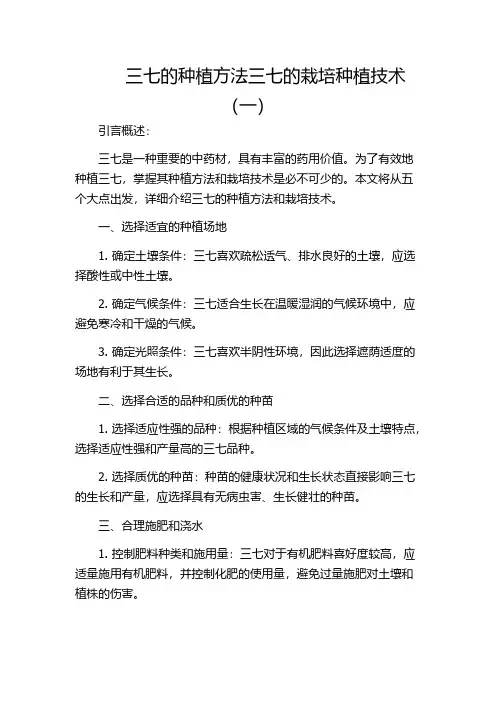 三七的种植方法三七的栽培种植技术（一）

引言概述：

三七是一种重要的中药材，具有丰富的药用价值。为了有效地种植三七，掌握其种植方法和栽培技术是必不可少的。本文将从五个大点出发，详细介绍三七的种植方法和栽培技术。

一、选择适宜的种植场地

1. 确定土壤条件：三七喜欢疏松透气、排水良好的土壤，应选择酸性或中性土壤。

2. 确定气候条件：三七适合生长在温暖湿润的气候环境中，应避免寒冷和干燥的气候。

3. 确定光照条件：三七喜欢半阴性环境，因此选择遮荫适度的场地有利于其生长。

二、选择合适的品种和质优的种苗

1. 选择适应性强的品种：根据种植区域的气候条件及土壤特点，选择适应性强和产量高的三七品种。

2. 选择质优的种苗：种苗的健康状况和生长状态直接影响三七的生长和产量，应选择具有无病虫害、生长健壮的种苗。

三、合理施肥和浇水

1. 控制肥料种类和施用量：三七对于有机肥料喜好度较高，应适量施用有机肥料，并控制化肥的使用量，避免过量施肥对土壤和植株的伤害。